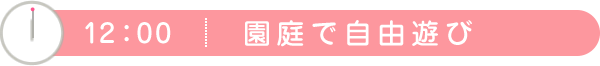 12:00　園庭で自由遊び